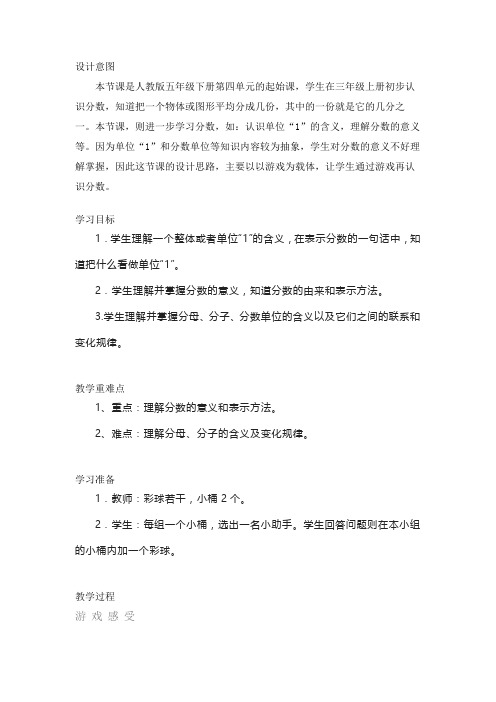 设计意图

本节课是人教版五年级下册第四单元的起始课，学生在三年级上册初步认识分数，知道把一个物体或图形平均分成几份，其中的一份就是它的几分之一。本节课，则进一步学习分数，如：认识单位“1”的含义，理解分数的意义等。因为单位“1”和分数单位等知识内容较为抽象，学生对分数的意义不好理解掌握，因此这节课的设计思路，主要以以游戏为载体，让学生通过游戏再认识分数。

学习目标

1．学生理解一个整体或者单位"1"的含义，在表示分数的一句话中，知道把什么看做单位"1"。

2．学生理解并掌握分数的意义，知道分数的由来和表示方法。

3.学生理解并掌握分母、分子、分数单位的含义以及它们之间的联系和变化规律。

教学重难点

1、重点：理解分数的意义和表示方法。

2、难点：理解分母、分子的含义及变化规律。

学习准备

1．教师：彩球若干，小桶 2 个。

2．学生：每组一个小桶，选出一名小助手。学生回答问题则在本小组的小桶内加一个彩球。

教学过程

游 戏 感 受